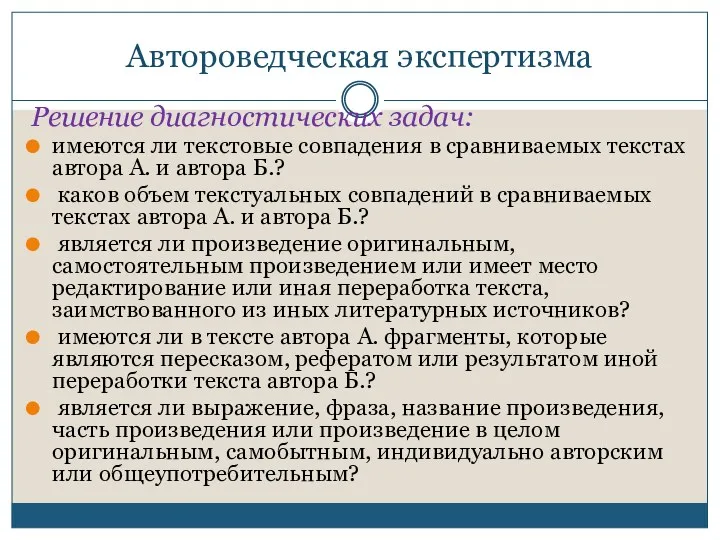 Автороведческая экспертизма

Решение диагностических задач:

имеются ли текстовые совпадения в сравниваемых текстах автора А. и автора Б.?

каков объем текстуальных совпадений в сравниваемых текстах автора А. и автора Б.?

является ли произведение оригинальным, самостоятельным произведением или имеет место редактирование или иная переработка текста, заимствованного из иных литературных источников?

имеются ли в тексте автора А. фрагменты, которые являются пересказом, рефератом или результатом иной переработки текста автора Б.?

является ли выражение, фраза, название произведения, часть произведения или произведение в целом оригинальным, самобытным, индивидуально авторским или общеупотребительным?